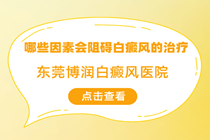 哪些因素会阻碍白癜风的治疗

东莞博润白癜风医院

点击查看